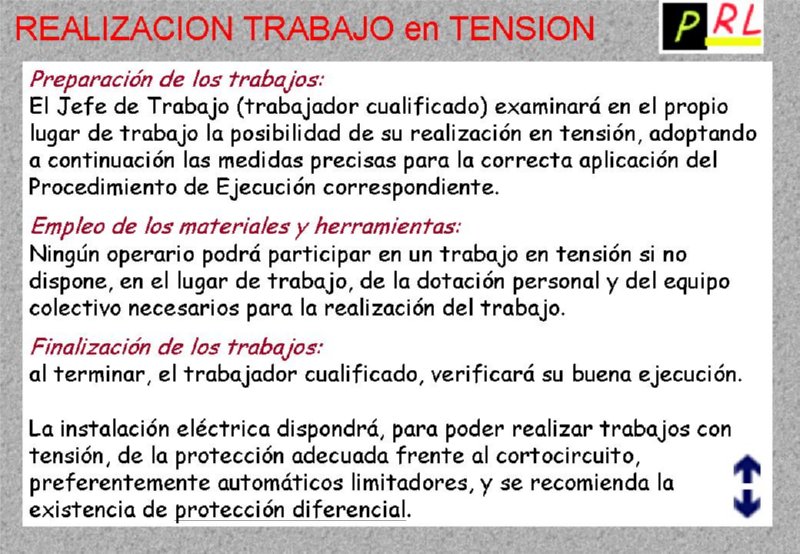 REALIZACION TRABAJO en TENSION

PRL

Preparación de los trabajos:
El Jefe de Trabajo (trabajador cualificado) examinará en el propio lugar de trabajo la posibilidad de su realización en tensión, adoptando a continuación las medidas precisas para la correcta aplicación del Procedimiento de Ejecución correspondiente.

Empleo de los materiales y herramientas:
Ningún operario podrá participar en un trabajo en tensión si no dispone, en el lugar de trabajo, de la dotación personal y del equipo colectivo necesarios para la realización del trabajo.

Finalización de los trabajos:
al terminar, el trabajador cualificado, verificará su buena ejecución.

La instalación eléctrica dispondrá, para poder realizar trabajos con tensión, de la protección adecuada frente al cortocircuito, preferentemente automáticos limitadores, y se recomienda la existencia de protección diferencial.